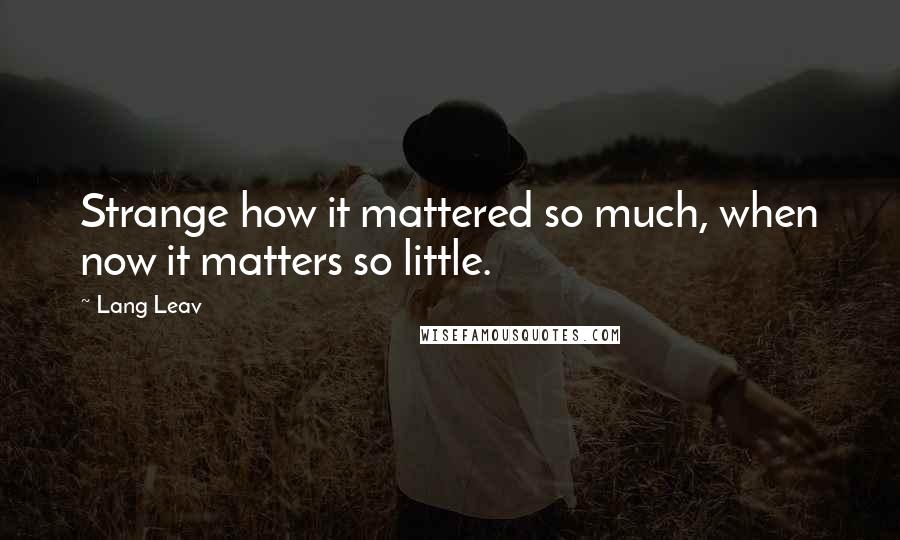 Strange how it mattered so much, when now it matters so little.

~ Lang Leav

WISEFAMOUSQUOTES.COM